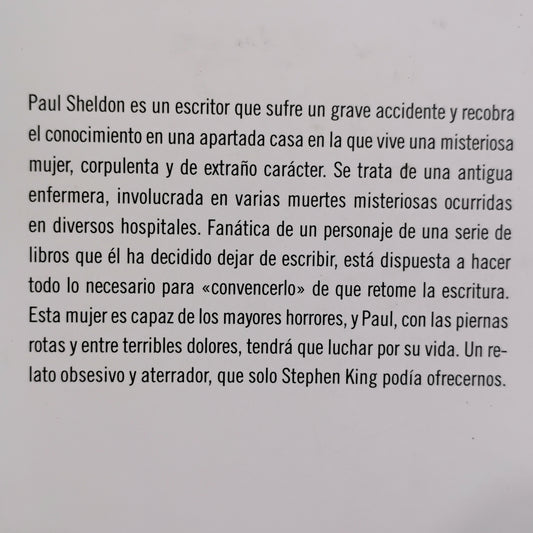 Paul Sheldon es un escritor que sufre un grave accidente y recobra el conocimiento en una apartada casa en la que vive una misteriosa mujer, corpulenta y de extraño carácter. Se trata de una antigua enfermera, involucrada en varias muertes misteriosas ocurridas en diversos hospitales. Fanática de un personaje de una serie de libros que él ha decidido dejar de escribir, está dispuesta a hacer todo lo necesario para «convencerlo» de que retome la escritura. Esta mujer es capaz de los mayores horrores, y Paul, con las piernas rotas y entre terribles dolores, tendrá que luchar por su vida. Un relato obsesivo y aterrador, que solo Stephen King podía ofrecernos.